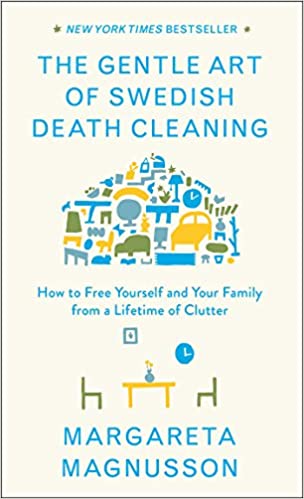 NEW YORK TIMES BESTSELLER

THE GENTLE ART OF SWEDISH DEATH CLEANING

How to Free Yourself and Your Family from a Lifetime of Clutter

MARGARETA MAGNUSSON